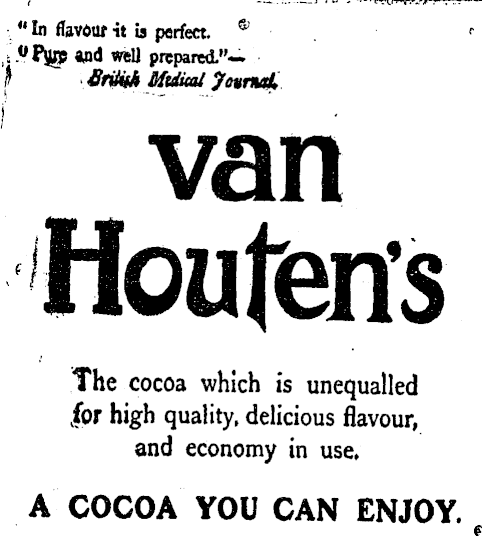 "In flavour it is perfect.
"Pure and well prepared."—
British Medical Journal.

van
Houten's

The cocoa which is unequalled for high quality, delicious flavour, and economy in use.

A COCOA YOU CAN ENJOY.